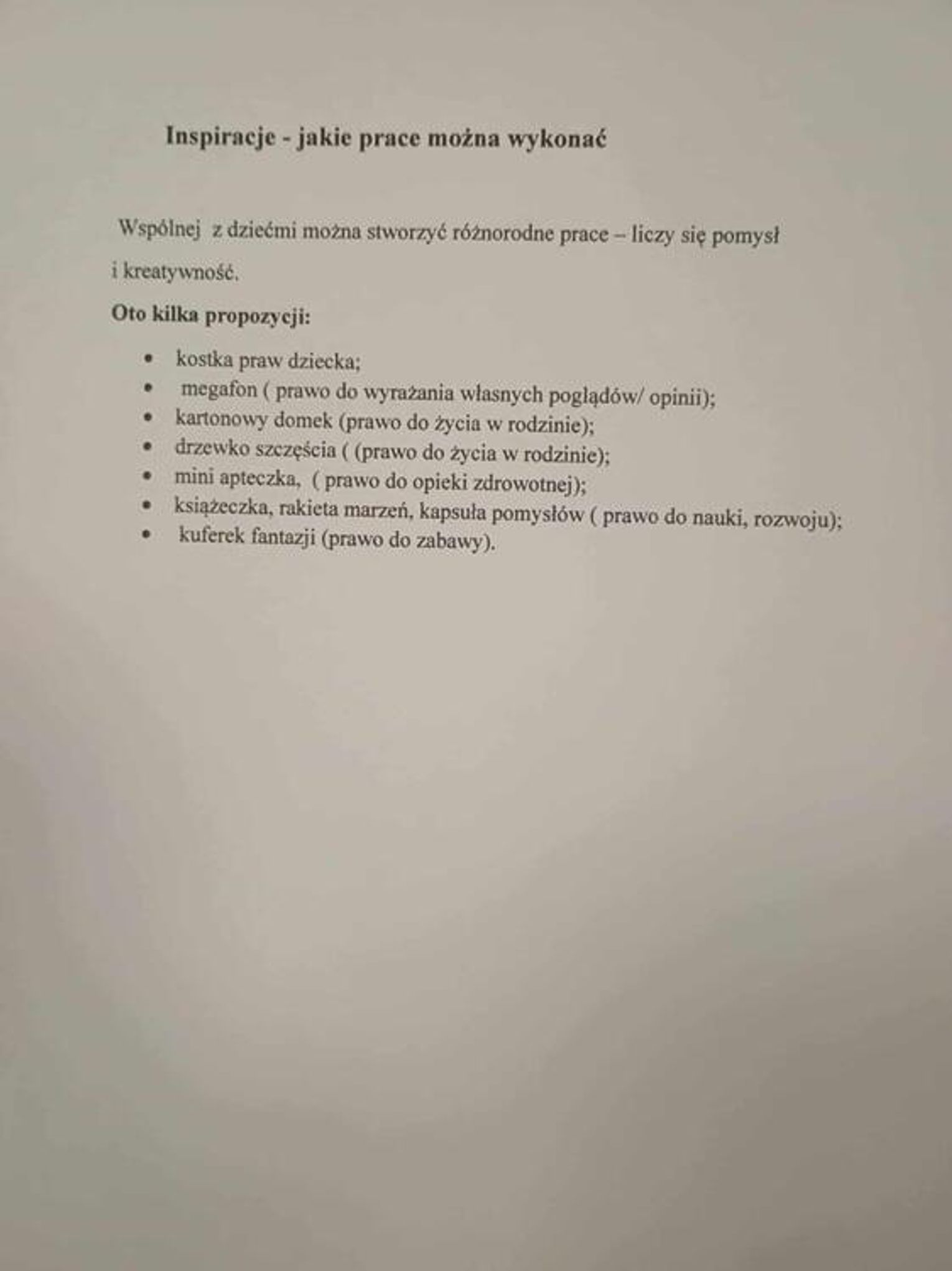 Inspiracje - jakie prace można wykonać

Wspólnej z dziećmi można stworzyć różnorodne prace – liczy się pomysł i kreatywność.

Oto kilka propozycji:

• kostka praw dziecka;
• megafon ( prawo do wyrażania własnych poglądów/ opinii);
• kartonowy domek (prawo do życia w rodzinie);
• drzewko szczęścia ( (prawo do życia w rodzinie);
• mini apteczka, ( prawo do opieki zdrowotnej);
• książeczka, rakieta marzeń, kapsuła pomysłów ( prawo do nauki, rozwoju);
• kuferek fantazji (prawo do zabawy).